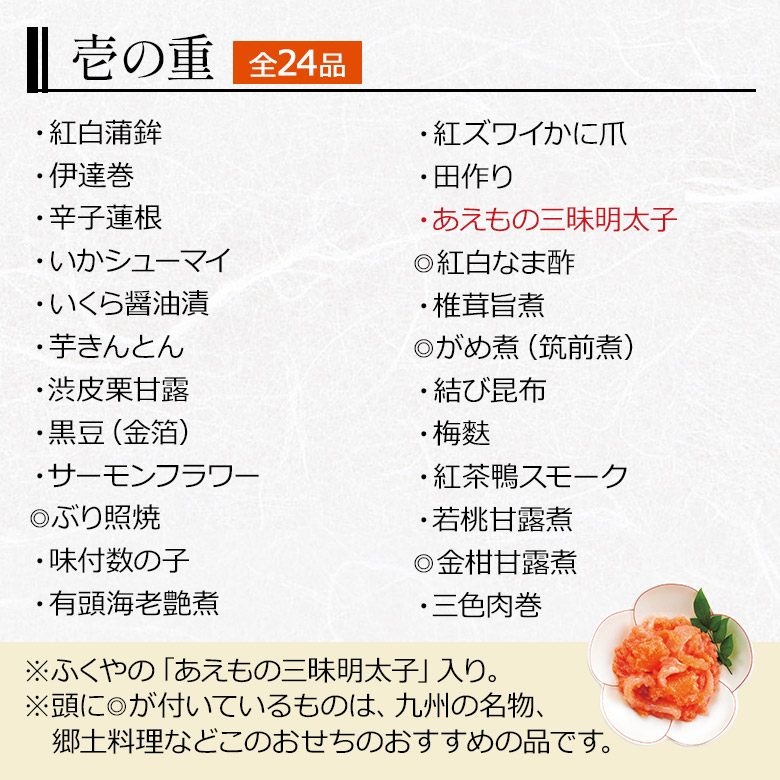 壱の重 全24品

・紅白蒲鉾
・伊達巻
・辛子蓮根
・いかシューマイ
・いくら醤油漬
・芋きんとん
・渋皮栗甘露
・黒豆（金箔）
・サーモンフラワー
◎ぶり照焼
・味付数の子
・有頭海老艶煮

・紅ズワイかに爪
・田作り
・あえもの三昧明太子
◎紅白なま酢
・椎茸旨煮
◎がめ煮（筑前煮）
・結び昆布
・梅麩
・紅茶鴨スモーク
・若桃甘露煮
◎金柑甘露煮
・三色肉巻

※ふくやの「あえもの三昧明太子」入り。
※頭に◎が付いているものは、九州の名物、郷土料理などこのおせちのおすすめの品です。